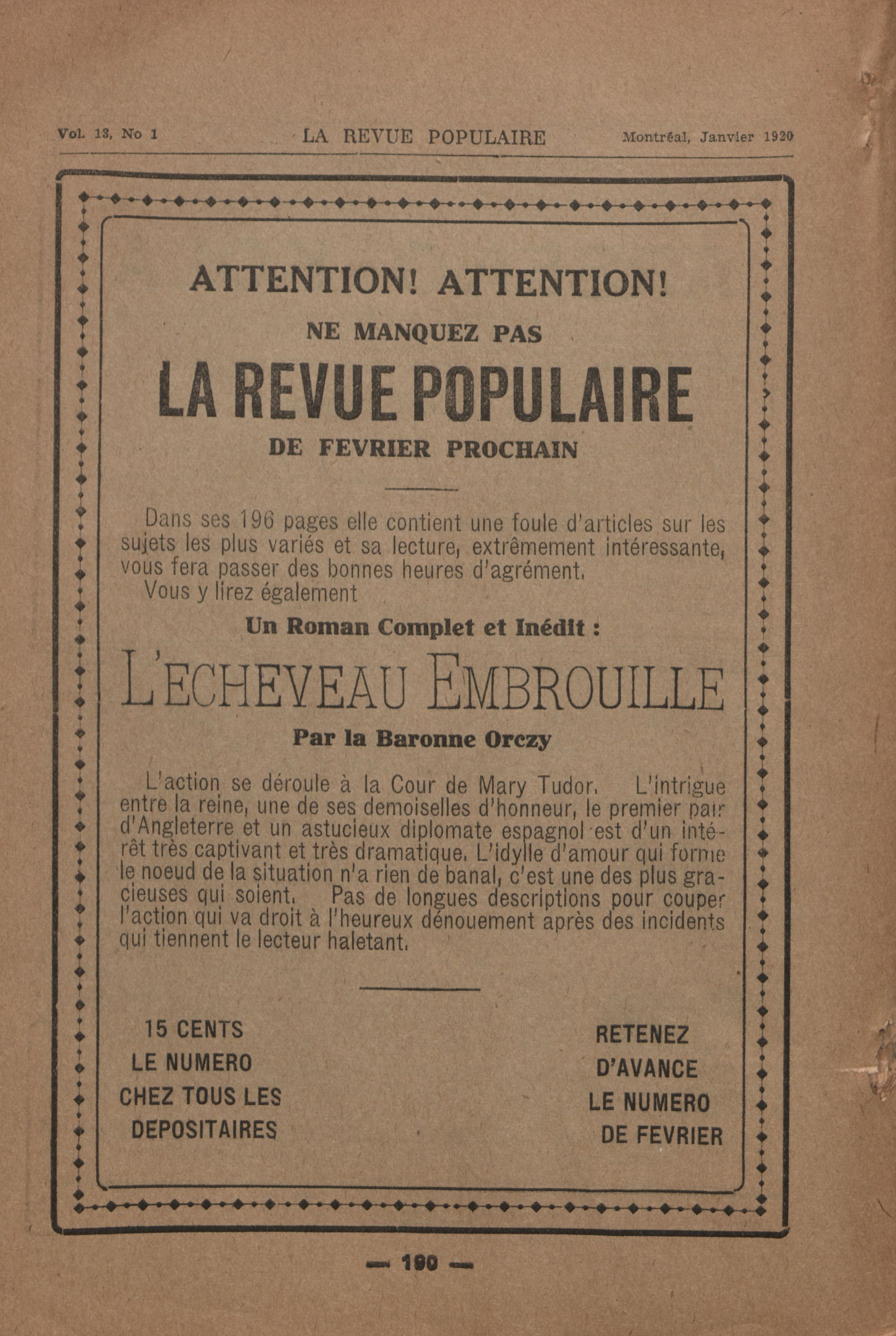 Vol. 13, No 1 LA REVUE POPULAIRE Montréal, Janvier 1920

ATTENTION! ATTENTION!

NE MANQUEZ PAS

LA REVUE POPULAIRE

DE FEVRIER PROCHAIN

Dans ses 196 pages elle contient une foule d'articles sur les sujets les plus variés et sa lecture, extrêmement intéressante, vous fera passer des bonnes heures d'agrément.

Vous y lirez également

Un Roman Complet et Inédit :

L'ECHEVEAU EMBROUILLE

Par la Baronne Orczy

L'action se déroule à la Cour de Mary Tudor. L'intrigue entre la reine, une de ses demoiselles d'honneur, le premier pair d'Angleterre et un astucieux diplomate espagnol est d'un intérêt très captivant et très dramatique. L'idylle d'amour qui forme le noeud de la situation n'a rien de banal, c'est une des plus gracieuses qui soient. Pas de longues descriptions pour couper l'action qui va droit à l'heureux dénouement après des incidents qui tiennent le lecteur haletant.

15 CENTS
LE NUMERO
CHEZ TOUS LES
DEPOSITAIRES

RETENEZ
D'AVANCE
LE NUMERO
DE FEVRIER

— 190 —